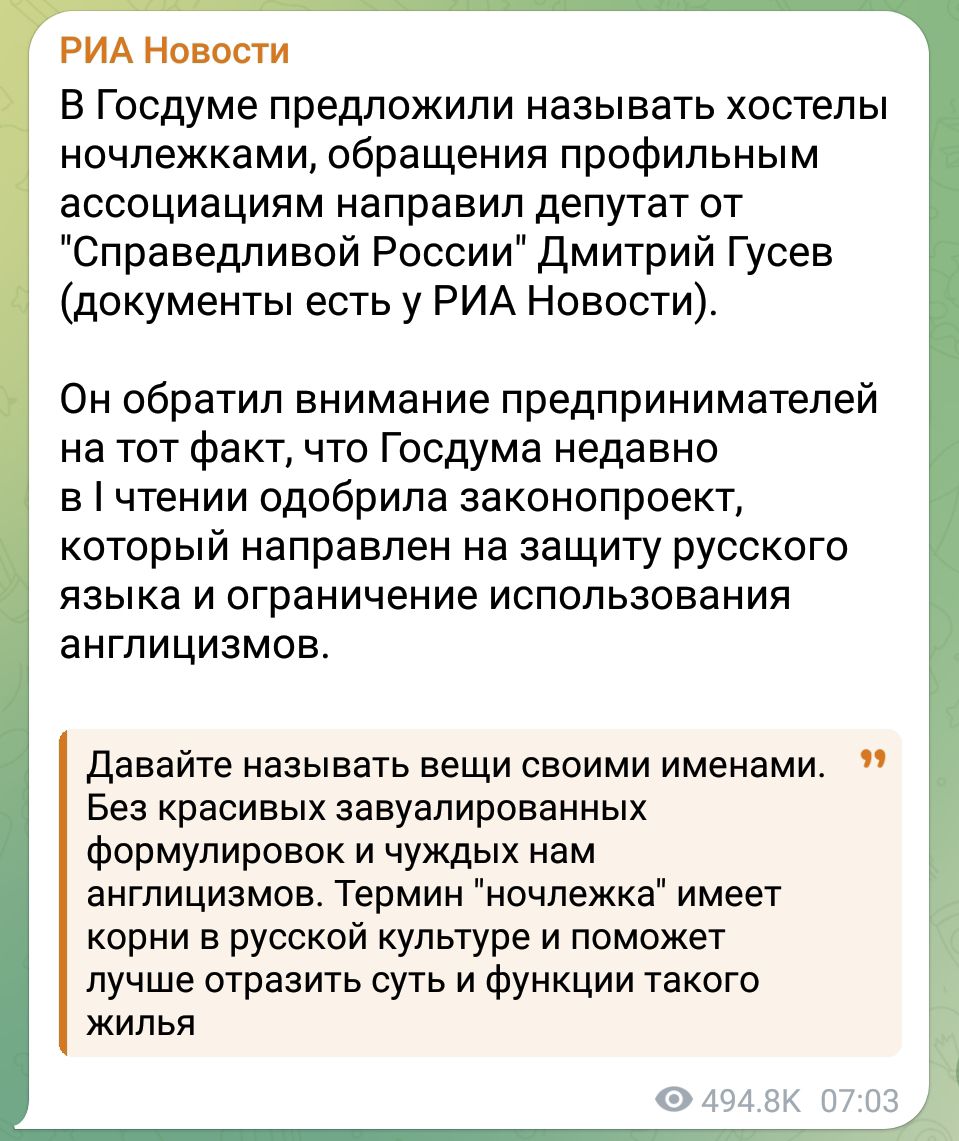 РИА Новости

В Госдуме предложили называть хостелы ночлежками, обращения профильным ассоциациям направил депутат от "Справедливой России" Дмитрий Гусев (документы есть у РИА Новости).

Он обратил внимание предпринимателей на тот факт, что Госдума недавно в I чтении одобрила законопроект, который направлен на защиту русского языка и ограничение использования англицизмов.

Давайте называть вещи своими именами. Без красивых завуалированных формулировок и чуждых нам англицизмов. Термин "ночлежка" имеет корни в русской культуре и поможет лучше отразить суть и функции такого жилья

494.8K 07:03